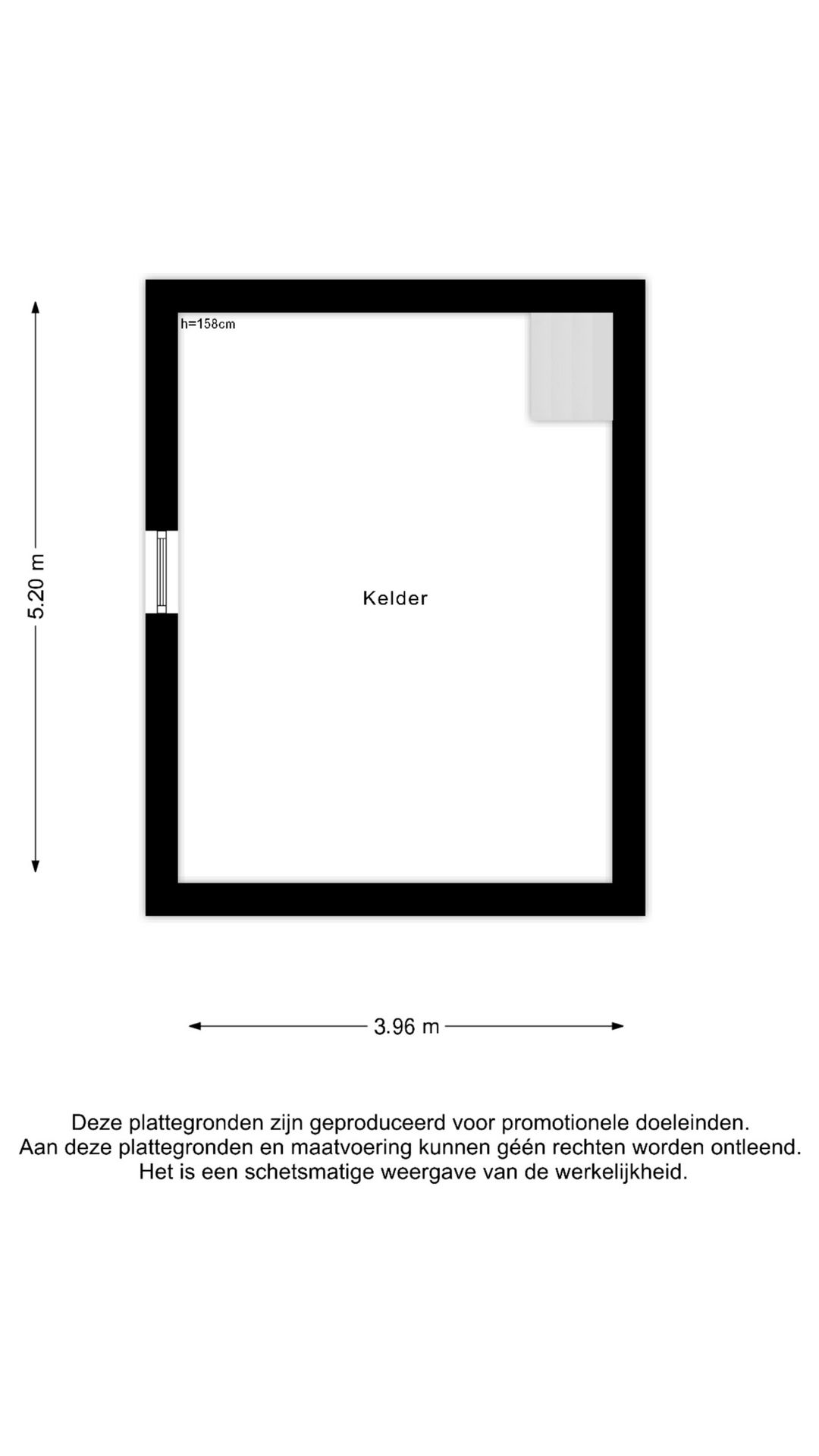 5.20 m

h=158cm

Kelder

3.96 m

Deze plattegronden zijn geproduceerd voor promotionele doeleinden.
Aan deze plattegronden en maatvoering kunnen géén rechten worden ontleend.
Het is een schetsmatige weergave van de werkelijkheid.